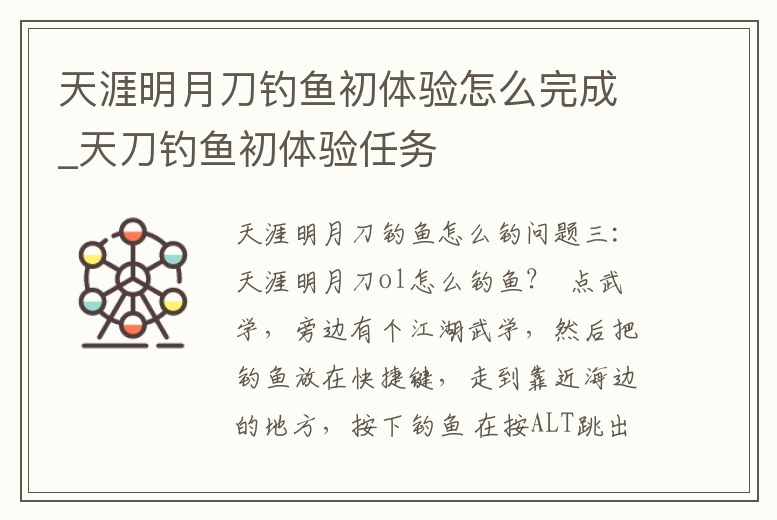 天涯明月刀钓鱼初体验怎么完成_天刀钓鱼初体验任务

天涯明月刀钓鱼怎么钓问题三：天涯明月刀ol怎么钓鱼？ 点武学，旁边有个江湖武学，然后把钓鱼放在快捷键，走到靠近海边的地方，按下钓鱼 在按ALT跳出